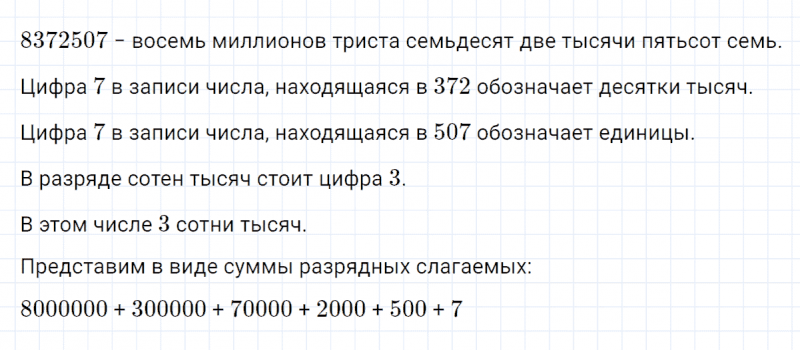 $8372507$ – восемь миллионов триста семьдесят две тысячи пятьсот семь.

Цифра $7$ в записи числа, находящаяся в $372$ обозначает десятки тысяч.

Цифра $7$ в записи числа, находящаяся в $507$ обозначает единицы.

В разряде сотен тысяч стоит цифра $3$.

В этом числе $3$ сотни тысяч.

Представим в виде суммы разрядных слагаемых:

$8000000 + 300000 + 70000 + 2000 + 500 + 7$